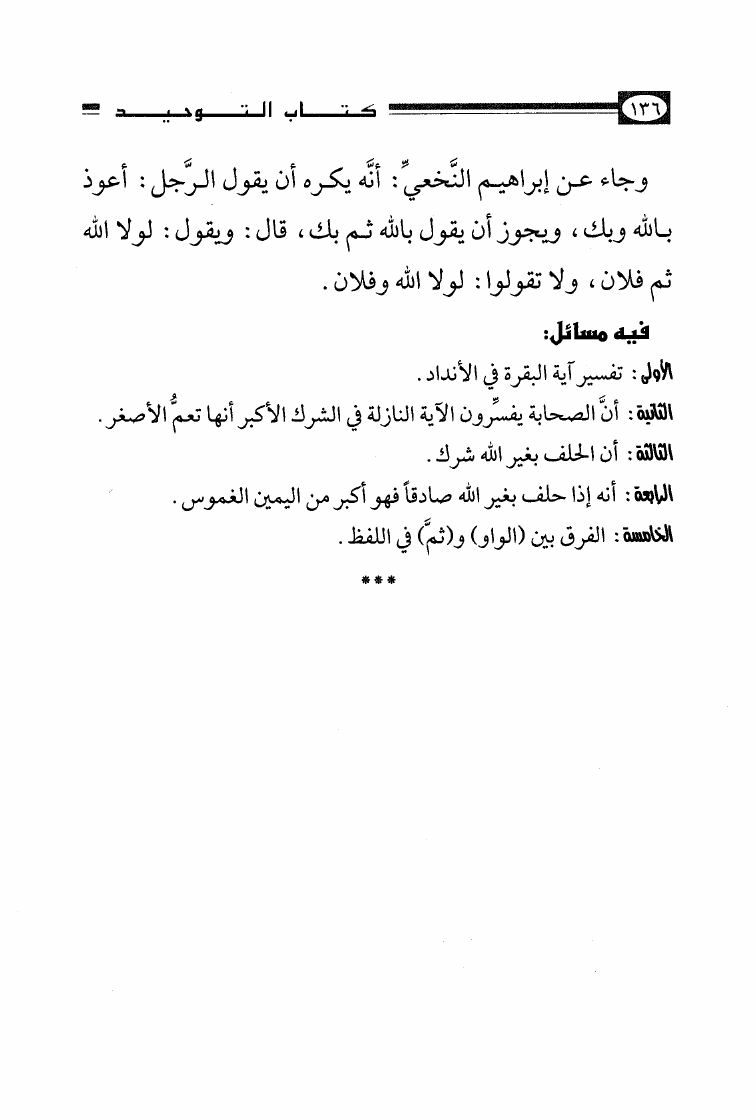 ١٣٦ كتاب التوحيد

وجاء عن إبراهيم النَّخعيِّ: أنَّه يكره أن يقول الرَّجل: أعوذ بالله وبك، ويجوز أن يقول بالله ثم بك، قال: ويقول: لولا الله ثم فلان، ولا تقولوا: لولا الله وفلان.

فيه مسائل:

الأولى: تفسير آية البقرة في الأنداد.

الثانية: أنَّ الصحابة يفسِّرون الآية النازلة في الشرك الأكبر أنها تعمُّ الأصغر.

الثالثة: أن الحلف بغير الله شرك.

الرابعة: أنه إذا حلف بغير الله صادقاً فهو أكبر من اليمين الغموس.

الخامسة: الفرق بين (الواو) و(ثمَّ) في اللفظ.

***